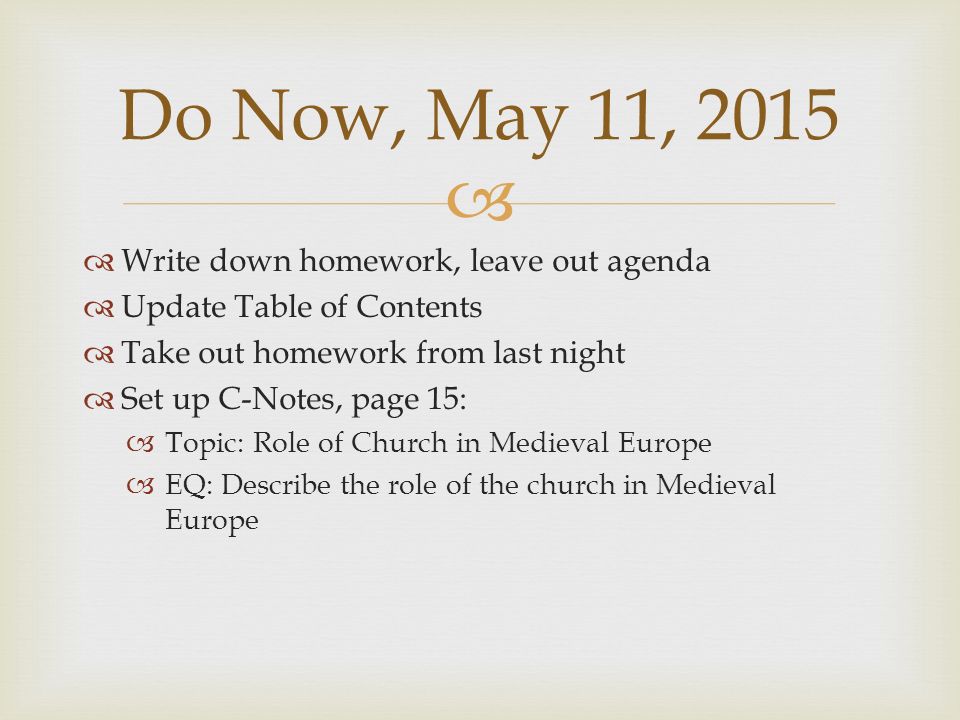 Do Now, May 11, 2015

Write down homework, leave out agenda
Update Table of Contents
Take out homework from last night
Set up C-Notes, page 15:
Topic: Role of Church in Medieval Europe
EQ: Describe the role of the church in Medieval Europe